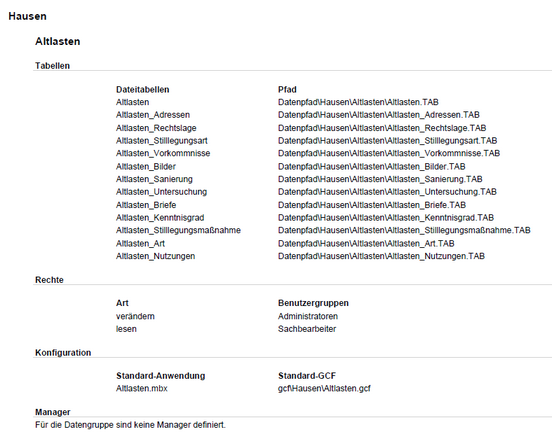 Hausen

Altlasten

Tabellen

| Dateitabellen | Pfad |
|---|---|
| Altlasten | Datenpfad\Hausen\Altlasten\Altlasten.TAB |
| Altlasten_Adressen | Datenpfad\Hausen\Altlasten\Altlasten_Adressen.TAB |
| Altlasten_Rechtslage | Datenpfad\Hausen\Altlasten\Altlasten_Rechtslage.TAB |
| Altlasten_Stilllegungsart | Datenpfad\Hausen\Altlasten\Altlasten_Stilllegungsart.TAB |
| Altlasten_Vorkommnisse | Datenpfad\Hausen\Altlasten\Altlasten_Vorkommnisse.TAB |
| Altlasten_Bilder | Datenpfad\Hausen\Altlasten\Altlasten_Bilder.TAB |
| Altlasten_Sanierung | Datenpfad\Hausen\Altlasten\Altlasten_Sanierung.TAB |
| Altlasten_Untersuchung | Datenpfad\Hausen\Altlasten\Altlasten_Untersuchung.TAB |
| Altlasten_Briefe | Datenpfad\Hausen\Altlasten\Altlasten_Briefe.TAB |
| Altlasten_Kenntnisgrad | Datenpfad\Hausen\Altlasten\Altlasten_Kenntnisgrad.TAB |
| Altlasten_Stilllegungsmaßnahme | Datenpfad\Hausen\Altlasten\Altlasten_Stilllegungsmaßnahme.TAB |
| Altlasten_Art | Datenpfad\Hausen\Altlasten\Altlasten_Art.TAB |
| Altlasten_Nutzungen | Datenpfad\Hausen\Altlasten\Altlasten_Nutzungen.TAB |

Rechte

| Art | Benutzergruppen |
|---|---|
| verändern | Administratoren |
| lesen | Sachbearbeiter |

Konfiguration

| Standard-Anwendung | Standard-GCF |
|---|---|
| Altlasten.mbx | gcf\Hausen\Altlasten.gcf |

Manager

Für die Datengruppe sind keine Manager definiert.